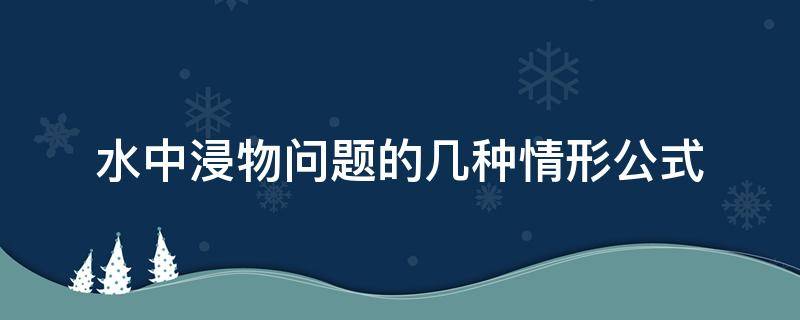 水中浸物问题的几种情形公式